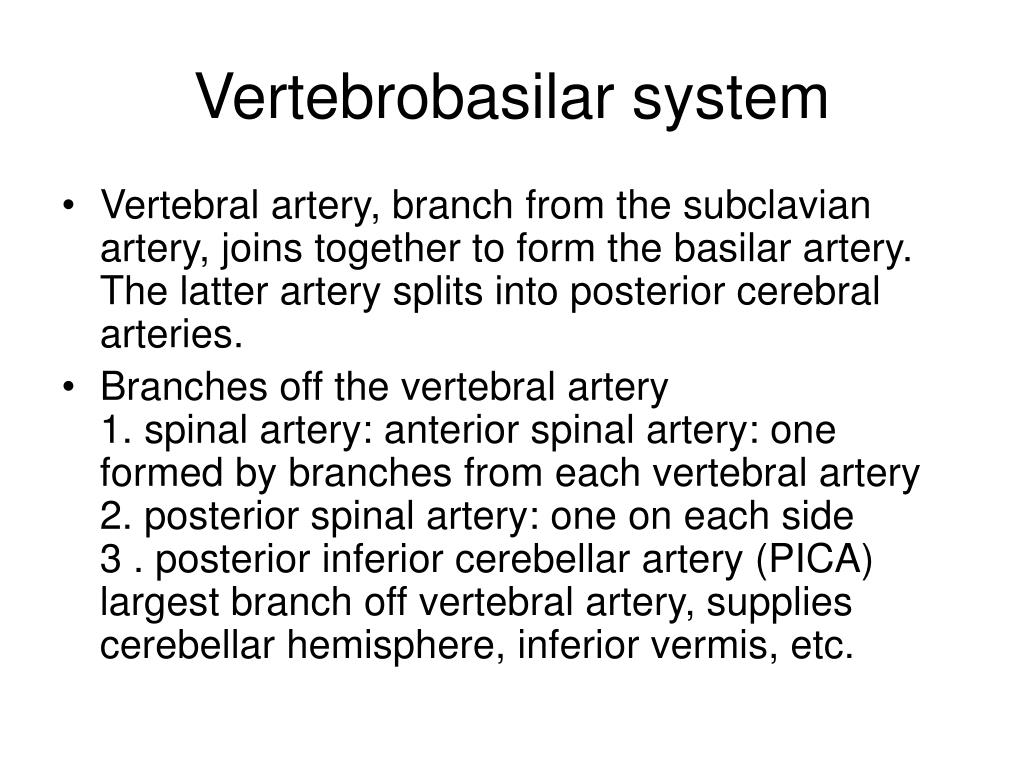 Vertebrobasilar system

• Vertebral artery, branch from the subclavian artery, joins together to form the basilar artery. The latter artery splits into posterior cerebral arteries.

• Branches off the vertebral artery
1. spinal artery: anterior spinal artery: one formed by branches from each vertebral artery
2. posterior spinal artery: one on each side
3 . posterior inferior cerebellar artery (PICA) largest branch off vertebral artery, supplies cerebellar hemisphere, inferior vermis, etc.